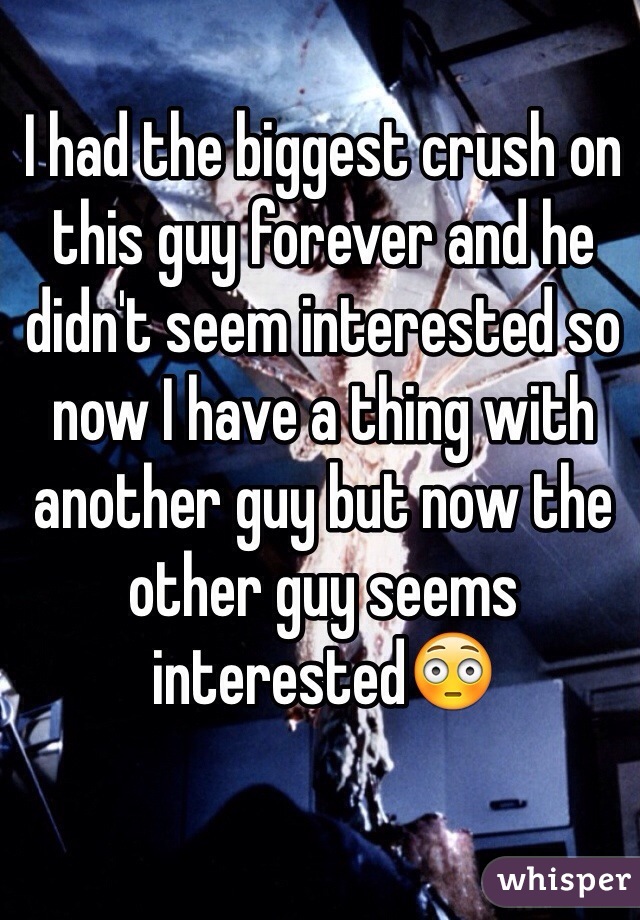 I had the biggest crush on this guy forever and he didn't seem interested so now I have a thing with another guy but now the other guy seems interested😳

whisper